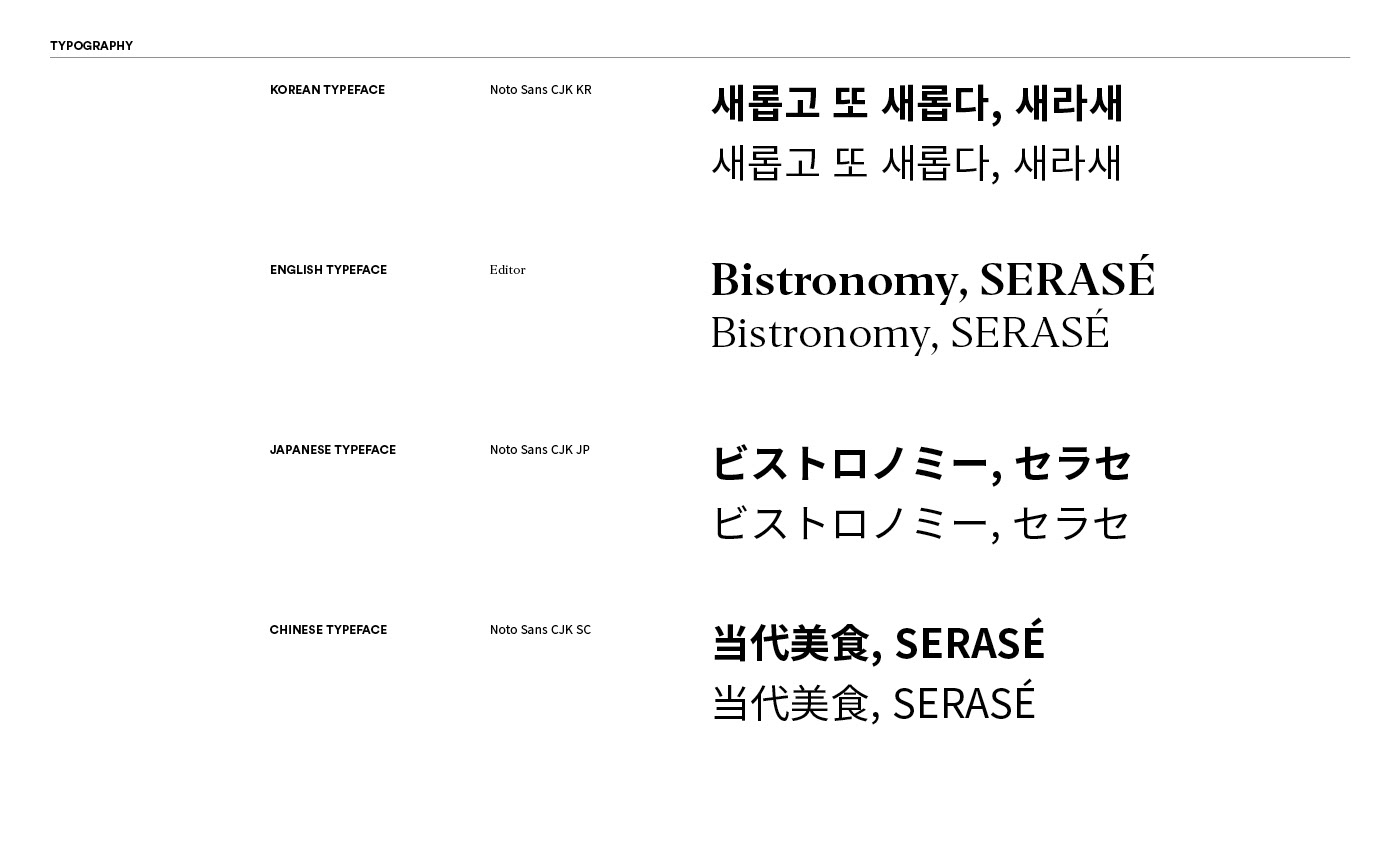 TYPOGRAPHY

KOREAN TYPEFACE

Noto Sans CJK KR

새롭고 또 새롭다, 새라새
새롭고 또 새롭다, 새라새

ENGLISH TYPEFACE

Editor

Bistronomy, SERASÉ
Bistronomy, SERASÉ

JAPANESE TYPEFACE

Noto Sans CJK JP

ビストロノミー, セラセ
ビストロノミー, セラセ

CHINESE TYPEFACE

Noto Sans CJK SC

当代美食, SERASÉ
当代美食, SERASÉ